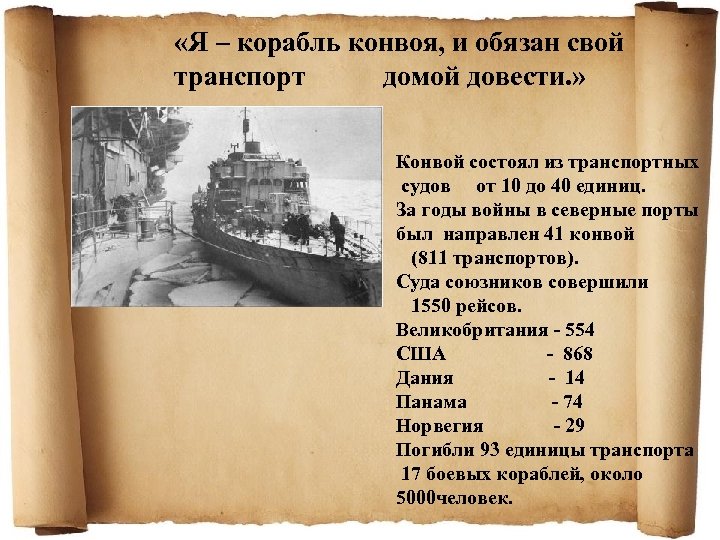 «Я – корабль конвоя, и обязан свой транспорт домой довести.»

Конвой состоял из транспортных судов от 10 до 40 единиц.
За годы войны в северные порты был направлен 41 конвой (811 транспортов).
Суда союзников совершили 1550 рейсов.
Великобритания - 554
США - 868
Дания - 14
Панама - 74
Норвегия - 29
Погибли 93 единицы транспорта 17 боевых кораблей, около 5000человек.